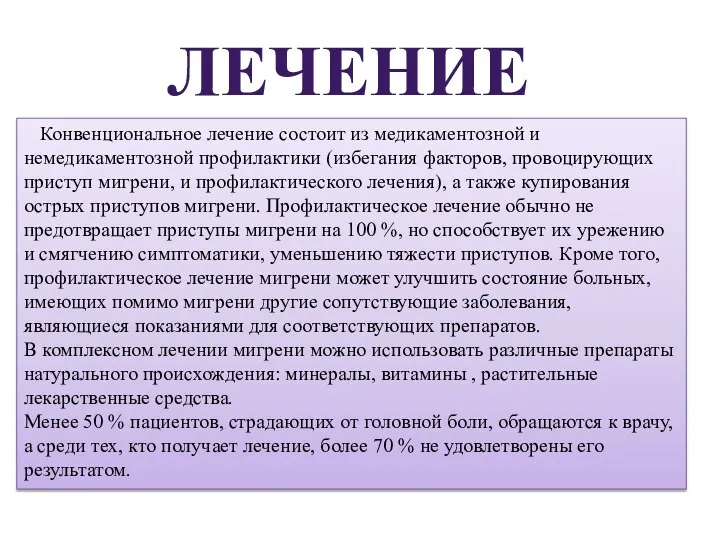 ЛЕЧЕНИЕ

Конвенциональное лечение состоит из медикаментозной и немедикаментозной профилактики (избегания факторов, провоцирующих приступ мигрени, и профилактического лечения), а также купирования острых приступов мигрени. Профилактическое лечение обычно не предотвращает приступы мигрени на 100 %, но способствует их урежению и смягчению симптоматики, уменьшению тяжести приступов. Кроме того, профилактическое лечение мигрени может улучшить состояние больных, имеющих помимо мигрени другие сопутствующие заболевания, являющиеся показаниями для соответствующих препаратов.
В комплексном лечении мигрени можно использовать различные препараты натурального происхождения: минералы, витамины , растительные лекарственные средства.
Менее 50 % пациентов, страдающих от головной боли, обращаются к врачу, а среди тех, кто получает лечение, более 70 % не удовлетворены его результатом.